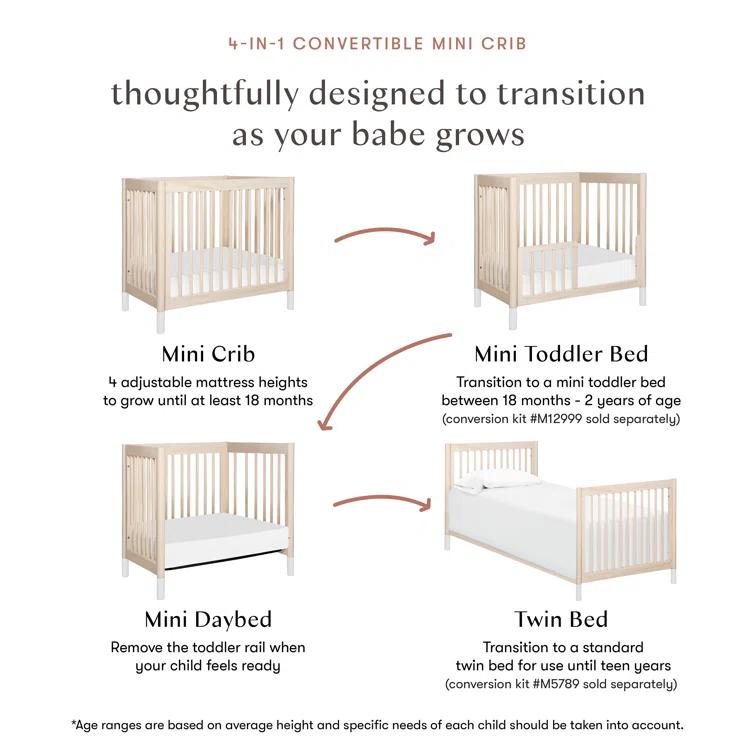 4-IN-1 CONVERTIBLE MINI CRIB

thoughtfully designed to transition as your babe grows

Mini Crib

4 adjustable mattress heights to grow until at least 18 months

Mini Toddler Bed

Transition to a mini toddler bed between 18 months - 2 years of age (conversion kit #M12999 sold separately)

Mini Daybed

Remove the toddler rail when your child feels ready

Twin Bed

Transition to a standard twin bed for use until teen years (conversion kit #M5789 sold separately)

*Age ranges are based on average height and specific needs of each child should be taken into account.